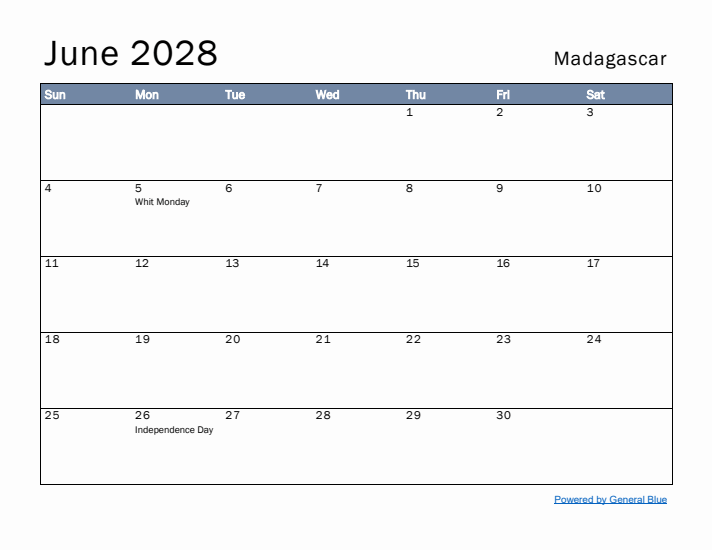 June 2028

Madagascar

| Sun | Mon | Tue | Wed | Thu | Fri | Sat |
|---|---|---|---|---|---|---|
| | | | | 1 | 2 | 3 |
| 4 | 5 Whit Monday | 6 | 7 | 8 | 9 | 10 |
| 11 | 12 | 13 | 14 | 15 | 16 | 17 |
| 18 | 19 | 20 | 21 | 22 | 23 | 24 |
| 25 | 26 Independence Day | 27 | 28 | 29 | 30 | |

Powered by General Blue